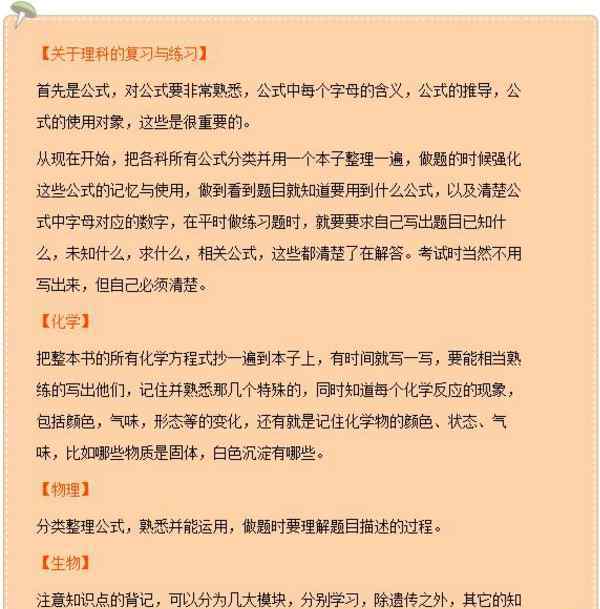 【关于理科的复习与练习】

首先是公式，对公式要非常熟悉，公式中每个字母的含义，公式的推导，公式的使用对象，这些是很重要的。

从现在开始，把各科所有公式分类并用一个本子整理一遍，做题的时候强化这些公式的记忆与使用，做到看到题目就知道要用到什么公式，以及清楚公式中字母对应的数字，在平时做练习题时，就要要求自己写出题目已知什么，未知什么，求什么，相关公式，这些都清楚了在解答。考试时当然不用写出来，但自己必须清楚。

【化学】

把整本书的所有化学方程式抄一遍到本子上，有时间就写一写，要能相当熟练的写出他们，记住并熟悉那几个特殊的，同时知道每个化学反应的现象，包括颜色，气味，形态等的变化，还有就是记住化学物的颜色、状态、气味，比如哪些物质是固体，白色沉淀有哪些。

【物理】

分类整理公式，熟悉并能运用，做题时要理解题目描述的过程。

【生物】

注意知识点的背记，可以分为几大模块，分别学习，除遗传之外，其它的知